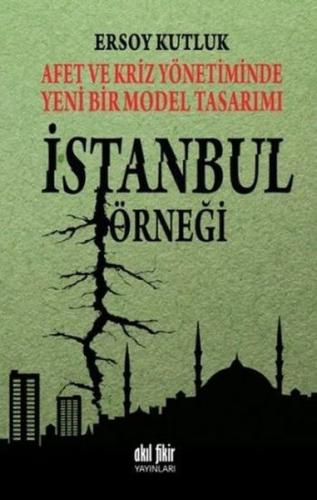 ERSOY KUTLUK

AFET VE KRİZ YÖNETİMİNDE YENİ BİR MODEL TASARIMI

İSTANBUL ÖRNEĞİ

akıl fikir YAYINLARI